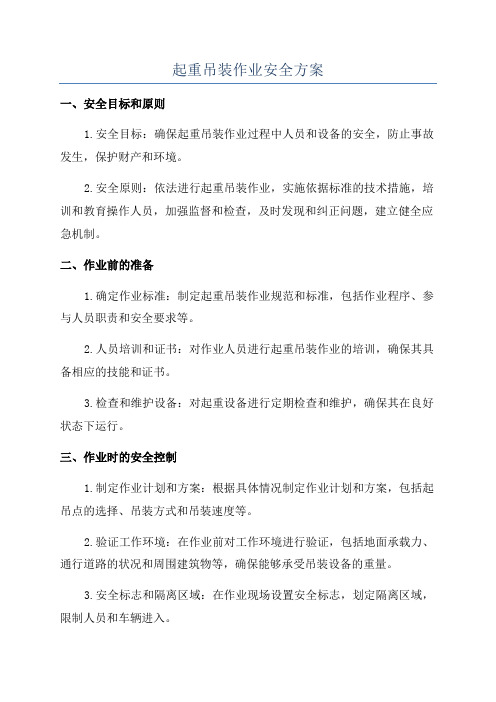 起重吊装作业安全方案

一、安全目标和原则

1.安全目标：确保起重吊装作业过程中人员和设备的安全，防止事故发生，保护财产和环境。

2.安全原则：依法进行起重吊装作业，实施依据标准的技术措施，培训和教育操作人员，加强监督和检查，及时发现和纠正问题，建立健全应急机制。

二、作业前的准备

1.确定作业标准：制定起重吊装作业规范和标准，包括作业程序、参与人员职责和安全要求等。

2.人员培训和证书：对作业人员进行起重吊装作业的培训，确保其具备相应的技能和证书。

3.检查和维护设备：对起重设备进行定期检查和维护，确保其在良好状态下运行。

三、作业时的安全控制

1.制定作业计划和方案：根据具体情况制定作业计划和方案，包括起吊点的选择、吊装方式和吊装速度等。

2.验证工作环境：在作业前对工作环境进行验证，包括地面承载力、通行道路的状况和周围建筑物等，确保能够承受吊装设备的重量。

3.安全标志和隔离区域：在作业现场设置安全标志，划定隔离区域，限制人员和车辆进入。